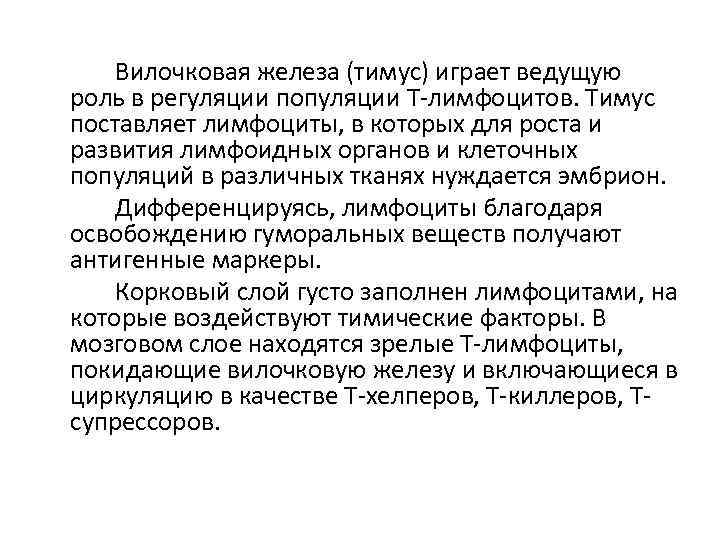 Вилочковая железа (тимус) играет ведущую роль в регуляции популяции Т-лимфоцитов. Тимус поставляет лимфоциты, в которых для роста и развития лимфоидных органов и клеточных популяций в различных тканях нуждается эмбрион.

Дифференцируясь, лимфоциты благодаря освобождению гуморальных веществ получают антигенные маркеры.

Корковый слой густо заполнен лимфоцитами, на которые воздействуют тимические факторы. В мозговом слое находятся зрелые Т-лимфоциты, покидающие вилочковую железу и включающиеся в циркуляцию в качестве Т-хелперов, Т-киллеров, Т-супрессоров.